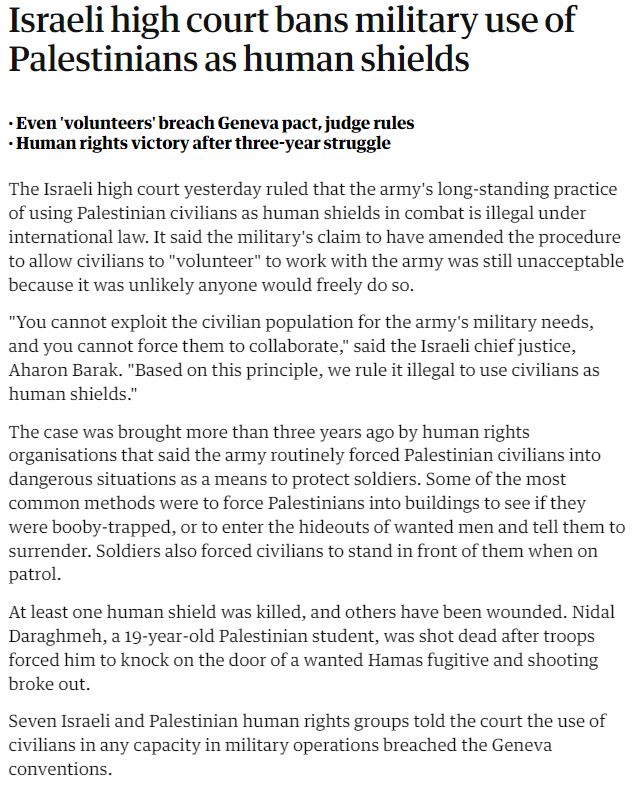 Israeli high court bans military use of Palestinians as human shields

· Even 'volunteers' breach Geneva pact, judge rules
· Human rights victory after three-year struggle

The Israeli high court yesterday ruled that the army's long-standing practice of using Palestinian civilians as human shields in combat is illegal under international law. It said the military's claim to have amended the procedure to allow civilians to "volunteer" to work with the army was still unacceptable because it was unlikely anyone would freely do so.

"You cannot exploit the civilian population for the army's military needs, and you cannot force them to collaborate," said the Israeli chief justice, Aharon Barak. "Based on this principle, we rule it illegal to use civilians as human shields."

The case was brought more than three years ago by human rights organisations that said the army routinely forced Palestinian civilians into dangerous situations as a means to protect soldiers. Some of the most common methods were to force Palestinians into buildings to see if they were booby-trapped, or to enter the hideouts of wanted men and tell them to surrender. Soldiers also forced civilians to stand in front of them when on patrol.

At least one human shield was killed, and others have been wounded. Nidal Daraghmeh, a 19-year-old Palestinian student, was shot dead after troops forced him to knock on the door of a wanted Hamas fugitive and shooting broke out.

Seven Israeli and Palestinian human rights groups told the court the use of civilians in any capacity in military operations breached the Geneva conventions.